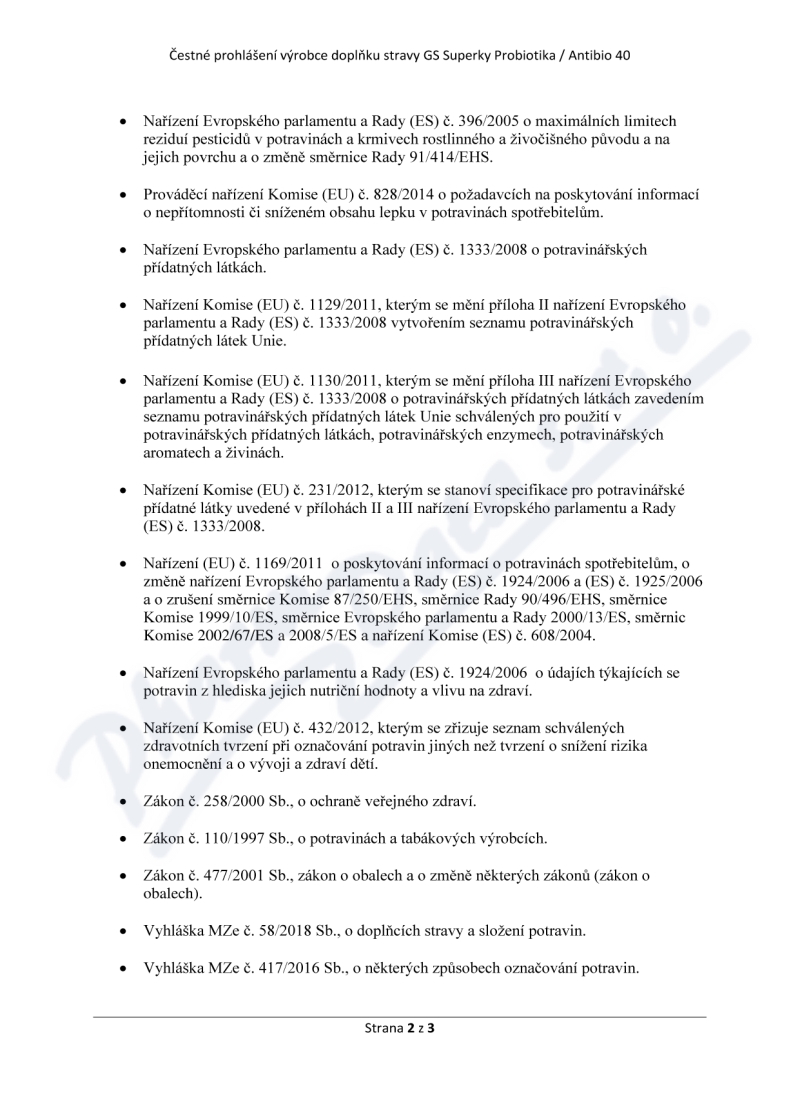 Čestné prohlášení výrobce doplňku stravy GS Superky Probiotika / Antibio 40

• Nařízení Evropského parlamentu a Rady (ES) č. 396/2005 o maximálních limitech reziduí pesticidů v potravinách a krmivech rostlinného a živočišného původu a na jejich povrchu a o změně směrnice Rady 91/414/EHS.

• Prováděcí nařízení Komise (EU) č. 828/2014 o požadavcích na poskytování informací o nepřítomnosti či sníženém obsahu lepku v potravinách spotřebitelům.

• Nařízení Evropského parlamentu a Rady (ES) č. 1333/2008 o potravinářských přídatných látkách.

• Nařízení Komise (EU) č. 1129/2011, kterým se mění příloha II nařízení Evropského parlamentu a Rady (ES) č. 1333/2008 vytvořením seznamu potravinářských přídatných látek Unie.

• Nařízení Komise (EU) č. 1130/2011, kterým se mění příloha III nařízení Evropského parlamentu a Rady (ES) č. 1333/2008 o potravinářských přídatných látkách zavedením seznamu potravinářských přídatných látek Unie schválených pro použití v potravinářských přídatných látkách, potravinářských enzymech, potravinářských aromatech a živinách.

• Nařízení Komise (EU) č. 231/2012, kterým se stanoví specifikace pro potravinářské přídatné látky uvedené v přílohách II a III nařízení Evropského parlamentu a Rady (ES) č. 1333/2008.

• Nařízení (EU) č. 1169/2011 o poskytování informací o potravinách spotřebitelům, o změně nařízení Evropského parlamentu a Rady (ES) č. 1924/2006 a (ES) č. 1925/2006 a o zrušení směrnice Komise 87/250/EHS, směrnice Rady 90/496/EHS, směrnice Komise 1999/10/ES, směrnice Evropského parlamentu a Rady 2000/13/ES, směrnic Komise 2002/67/ES a 2008/5/ES a nařízení Komise (ES) č. 608/2004.

• Nařízení Evropského parlamentu a Rady (ES) č. 1924/2006 o údajích týkajících se potravin z hlediska jejich nutriční hodnoty a vlivu na zdraví.

• Nařízení Komise (EU) č. 432/2012, kterým se zřizuje seznam schválených zdravotních tvrzení při označování potravin jiných než tvrzení o snížení rizika onemocnění a o vývoji a zdraví dětí.

• Zákon č. 258/2000 Sb., o ochraně veřejného zdraví.

• Zákon č. 110/1997 Sb., o potravinách a tabákových výrobcích.

• Zákon č. 477/2001 Sb., zákon o obalech a o změně některých zákonů (zákon o obalech).

• Vyhláška MZe č. 58/2018 Sb., o doplňcích stravy a složení potravin.

• Vyhláška MZe č. 417/2016 Sb., o některých způsobech označování potravin.

Strana 2 z 3